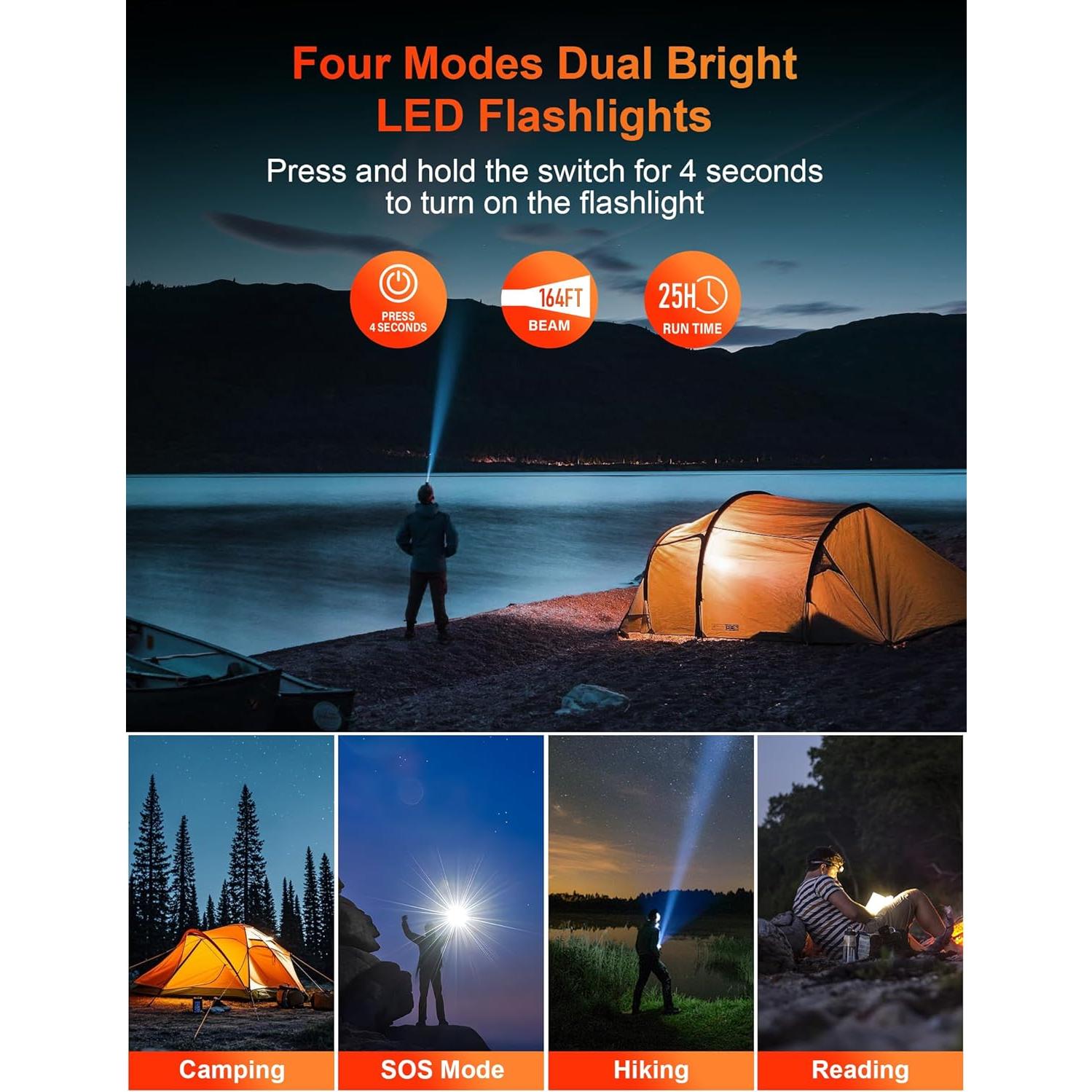 Four Modes Dual Bright LED Flashlights

Press and hold the switch for 4 seconds to turn on the flashlight

PRESS
4 SECONDS

164FT
BEAM

25H
RUN TIME

Camping

SOS Mode

Hiking

Reading